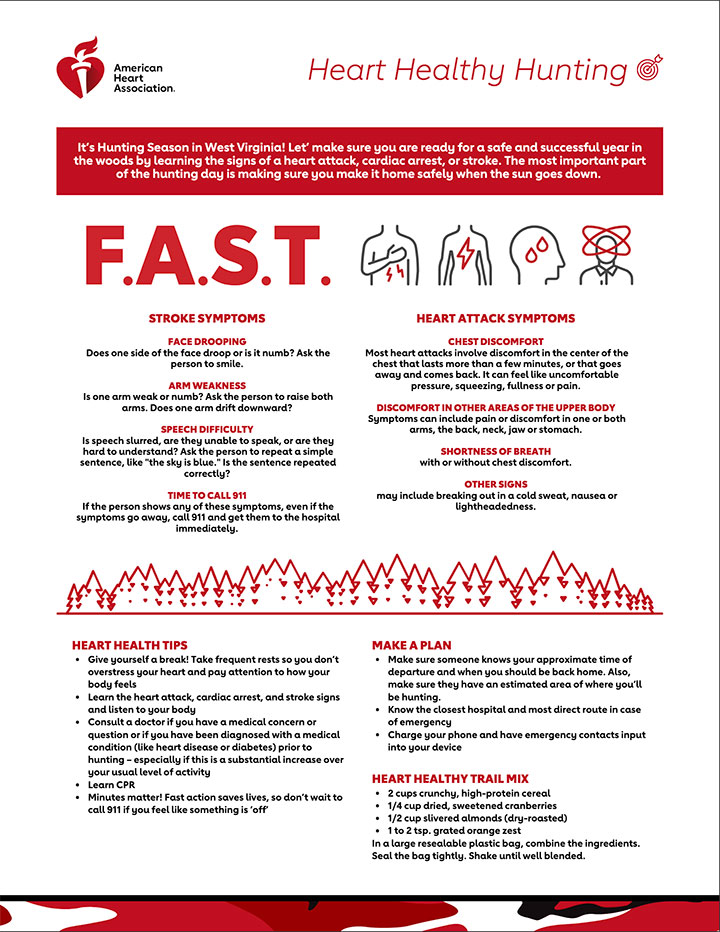 American Heart Association.

Heart Healthy Hunting

It's Hunting Season in West Virginia! Let' make sure you are ready for a safe and successful year in the woods by learning the signs of a heart attack, cardiac arrest, or stroke. The most important part of the hunting day is making sure you make it home safely when the sun goes down.

F.A.S.T.

STROKE SYMPTOMS

FACE DROOPING
Does one side of the face droop or is it numb? Ask the person to smile.

ARM WEAKNESS
Is one arm weak or numb? Ask the person to raise both arms. Does one arm drift downward?

SPEECH DIFFICULTY
Is speech slurred, are they unable to speak, or are they hard to understand? Ask the person to repeat a simple sentence, like "the sky is blue." Is the sentence repeated correctly?

TIME TO CALL 911
If the person shows any of these symptoms, even if the symptoms go away, call 911 and get them to the hospital immediately.

HEART ATTACK SYMPTOMS

CHEST DISCOMFORT
Most heart attacks involve discomfort in the center of the chest that lasts more than a few minutes, or that goes away and comes back. It can feel like uncomfortable pressure, squeezing, fullness or pain.

DISCOMFORT IN OTHER AREAS OF THE UPPER BODY
Symptoms can include pain or discomfort in one or both arms, the back, neck, jaw or stomach.

SHORTNESS OF BREATH
with or without chest discomfort.

OTHER SIGNS
may include breaking out in a cold sweat, nausea or lightheadedness.

HEART HEALTH TIPS
• Give yourself a break! Take frequent rests so you don't overstress your heart and pay attention to how your body feels
• Learn the heart attack, cardiac arrest, and stroke signs and listen to your body
• Consult a doctor if you have a medical concern or question or if you have been diagnosed with a medical condition (like heart disease or diabetes) prior to hunting – especially if this is a substantial increase over your usual level of activity
• Learn CPR
• Minutes matter! Fast action saves lives, so don't wait to call 911 if you feel like something is 'off'

MAKE A PLAN
• Make sure someone knows your approximate time of departure and when you should be back home. Also, make sure they have an estimated area of where you'll be hunting.
• Know the closest hospital and most direct route in case of emergency
• Charge your phone and have emergency contacts input into your device

HEART HEALTHY TRAIL MIX
• 2 cups crunchy, high-protein cereal
• 1/4 cup dried, sweetened cranberries
• 1/2 cup slivered almonds (dry-roasted)
• 1 to 2 tsp. grated orange zest
In a large resealable plastic bag, combine the ingredients. Seal the bag tightly. Shake until well blended.